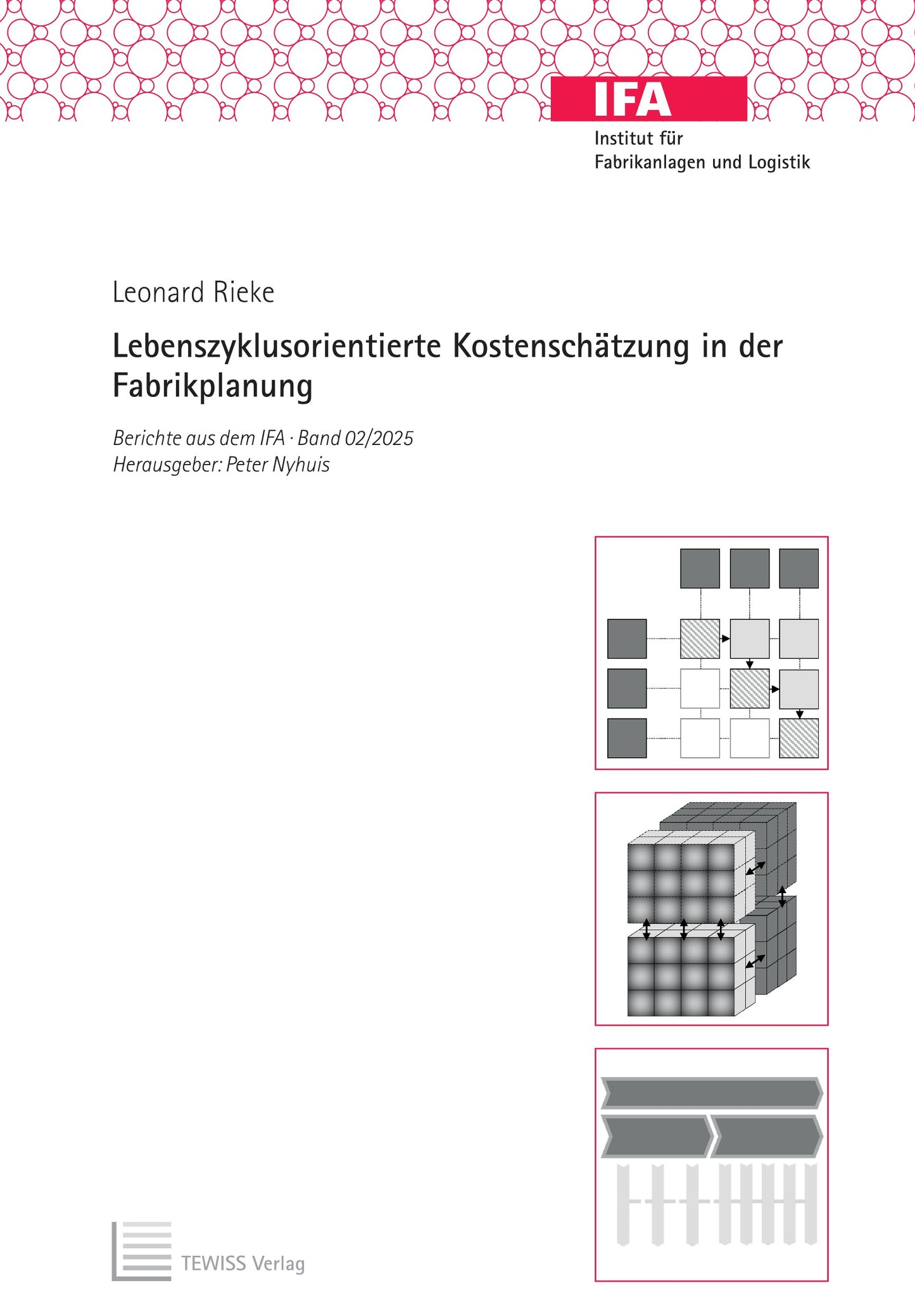 IFA
Institut für
Fabrikanlagen und Logistik

Leonard Rieke

Lebenszyklusorientierte Kostenschätzung in der Fabrikplanung

Berichte aus dem IFA · Band 02/2025
Herausgeber: Peter Nyhuis

TEWISS Verlag